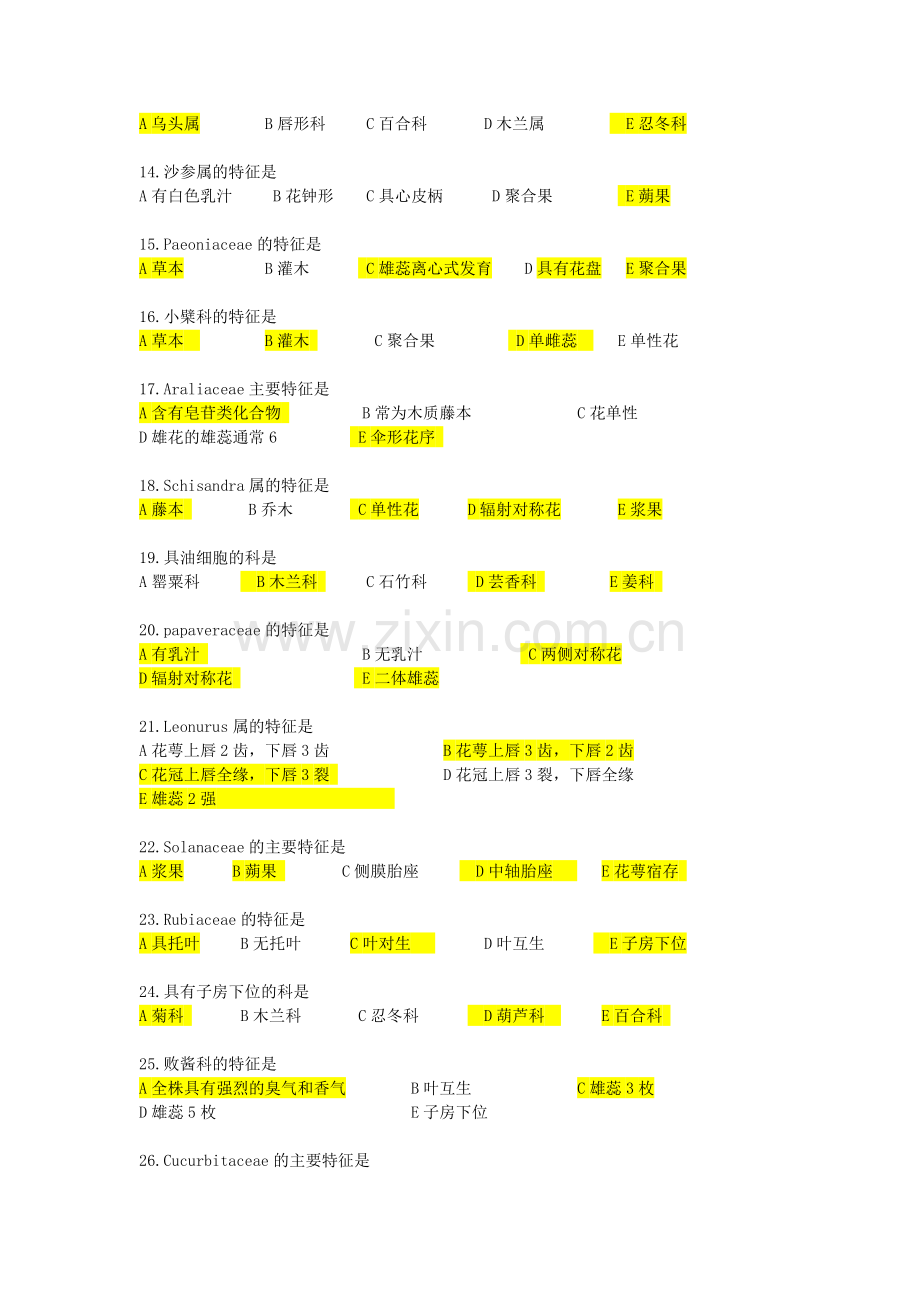 A 乌头属　B 唇形科　C 百合科　D 木兰属　E 忍冬科

14.沙参属的特征是
A 有白色乳汁　B 花钟形　C 具心皮柄　D 聚合果　E 蒴果

15.Paeoniaceae 的特征是
A 草本　B 灌木　C 雄蕊离心式发育　D 具有花盘　E 聚合果

16.小檗科的特征是
A 草本　B 灌木　C 聚合果　D 单雌蕊　E 单性花

17.Araliaceae 主要特征是
A 含有皂苷类化合物　B 常为木质藤本　C 花单性
D 雄花的雄蕊通常 6　E 伞形花序

18.Schisandra 属的特征是
A 藤本　B 乔木　C 单性花　D 辐射对称花　E 浆果

19.具油细胞的科是
A 罂粟科　B 木兰科　C 石竹科　D 芸香科　E 姜科

20.papaveraceae 的特征是
A 有乳汁　B 无乳汁　C 两侧对称花
D 辐射对称花　E 二体雄蕊

21.Leonurus 属的特征是
A 花萼上唇 2 齿，下唇 3 齿　B 花萼上唇 3 齿，下唇 2 齿
C 花冠上唇全缘，下唇 3 裂　D 花冠上唇 3 裂，下唇全缘
E 雄蕊 2 强

22.Solanaceae 的主要特征是
A 浆果　B 蒴果　C 侧膜胎座　D 中轴胎座　E 花萼宿存

23.Rubiaceae 的特征是
A 具托叶　B 无托叶　C 叶对生　D 叶互生　E 子房下位

24.具有子房下位的科是
A 菊科　B 木兰科　C 忍冬科　D 葫芦科　E 百合科

25.败酱科的特征是
A 全株具有强烈的臭气和香气　B 叶互生　C 雄蕊 3 枚
D 雄蕊 5 枚　E 子房下位

26.Cucurbitaceae 的主要特征是

www.zixin.com.cn